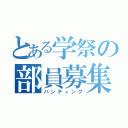 とある学祭の
部員募集
ハンティング